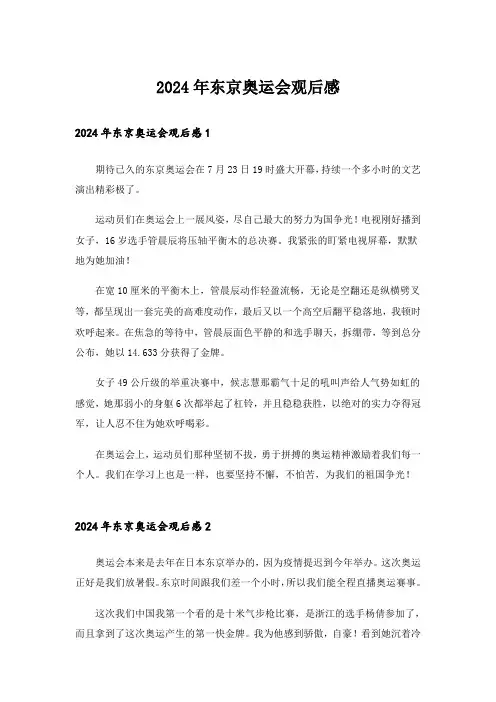 2024年东京奥运会观后感

2024年东京奥运会观后感1

期待已久的东京奥运会在7月23日19时盛大开幕，持续一个多小时的文艺演出精彩极了。

运动员们在奥运会上一展风姿，尽自己最大的努力为国争光！电视刚好播到女子，16岁选手管晨辰将压轴平衡木的总决赛。我紧张的盯紧电视屏幕，默默地为她加油！

在宽10厘米的平衡木上，管晨辰动作轻盈流畅，无论是空翻还是纵横劈叉等，都呈现出一套完美的高难度动作，最后又以一个高空后翻平稳落地，我顿时欢呼起来。在焦急的等待中，管晨辰面色平静的和选手聊天，拆绷带，等到总分公布，她以14.633分获得了金牌。

女子49公斤级的举重决赛中，候志慧那霸气十足的吼叫声给人气势如虹的感觉，她那弱小的身躯6次都举起了杠铃，并且稳稳获胜，以绝对的实力夺得冠军，让人忍不住为她欢呼喝彩。

在奥运会上，运动员们那种坚韧不拔，勇于拼搏的奥运精神激励着我们每一个人。我们在学习上也是一样，也要坚持不懈，不怕苦，为我们的祖国争光！

2024年东京奥运会观后感2

奥运会本来是去年在日本东京举办的，因为疫情提迟到今年举办。这次奥运正好是我们放暑假。东京时间跟我们差一个小时，所以我们能全程直播奥运赛事。

这次我们中国我第一个看的是十米气步枪比赛，是浙江的选手杨倩参加了，而且拿到了这次奥运产生的第一快金牌。我为他感到骄傲，自豪！看到她沉着冷